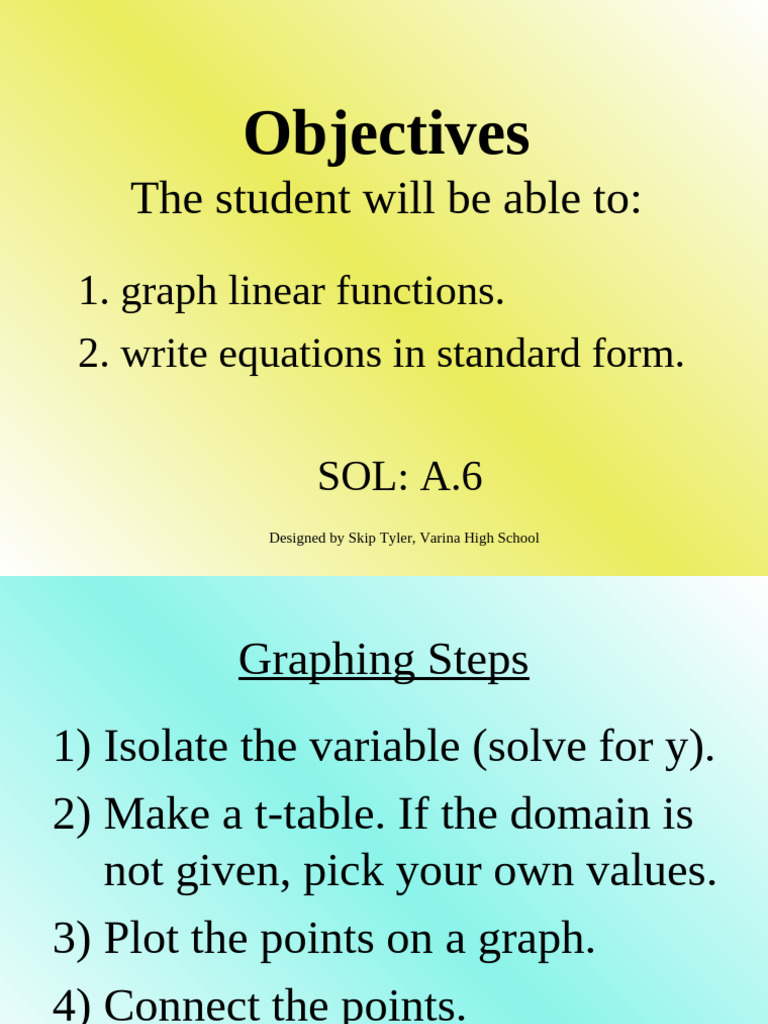 Objectives
The student will be able to:

1. graph linear functions.
2. write equations in standard form.

SOL: A.6

Designed by Skip Tyler, Varina High School

Graphing Steps

1) Isolate the variable (solve for y).
2) Make a t-table. If the domain is not given, pick your own values.
3) Plot the points on a graph.
4) Connect the points.